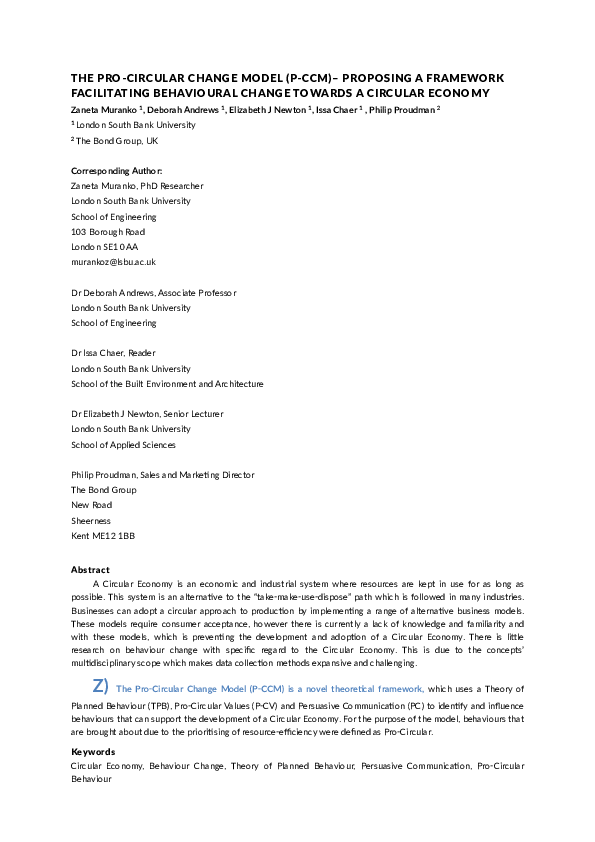 THE PRO-CIRCULAR CHANGE MODEL (P-CCM)– PROPOSING A FRAMEWORK FACILITATING BEHAVIOURAL CHANGE TOWARDS A CIRCULAR ECONOMY

Zaneta Muranko $^1$, Deborah Andrews $^1$, Elizabeth J Newton $^1$, Issa Chaer $^1$ , Philip Proudman $^2$

$^1$ London South Bank University

$^2$ The Bond Group, UK

Corresponding Author:
Zaneta Muranko, PhD Researcher
London South Bank University
School of Engineering
103 Borough Road
London SE1 0AA
murankoz@lsbu.ac.uk

Dr Deborah Andrews, Associate Professor
London South Bank University
School of Engineering

Dr Issa Chaer, Reader
London South Bank University
School of the Built Environment and Architecture

Dr Elizabeth J Newton, Senior Lecturer
London South Bank University
School of Applied Sciences

Philip Proudman, Sales and Marketing Director
The Bond Group
New Road
Sheerness
Kent ME12 1BB

Abstract

A Circular Economy is an economic and industrial system where resources are kept in use for as long as possible. This system is an alternative to the "take-make-use-dispose" path which is followed in many industries. Businesses can adopt a circular approach to production by implementing a range of alternative business models. These models require consumer acceptance, however there is currently a lack of knowledge and familiarity and with these models, which is preventing the development and adoption of a Circular Economy. There is little research on behaviour change with specific regard to the Circular Economy. This is due to the concepts' multidisciplinary scope which makes data collection methods expansive and challenging.

Z) The Pro-Circular Change Model (P-CCM) is a novel theoretical framework, which uses a Theory of Planned Behaviour (TPB), Pro-Circular Values (P-CV) and Persuasive Communication (PC) to identify and influence behaviours that can support the development of a Circular Economy. For the purpose of the model, behaviours that are brought about due to the prioritising of resource-efficiency were defined as Pro-Circular.

Keywords

Circular Economy, Behaviour Change, Theory of Planned Behaviour, Persuasive Communication, Pro-Circular Behaviour